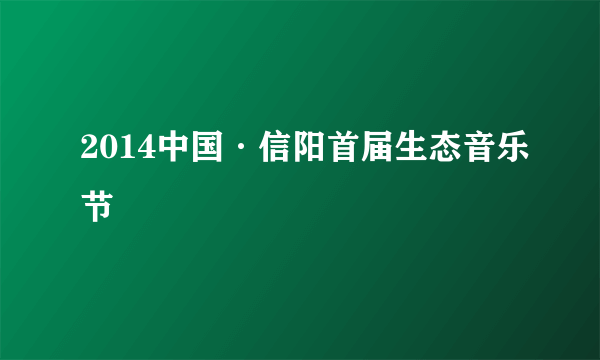 2014中国·信阳首届生态音乐节